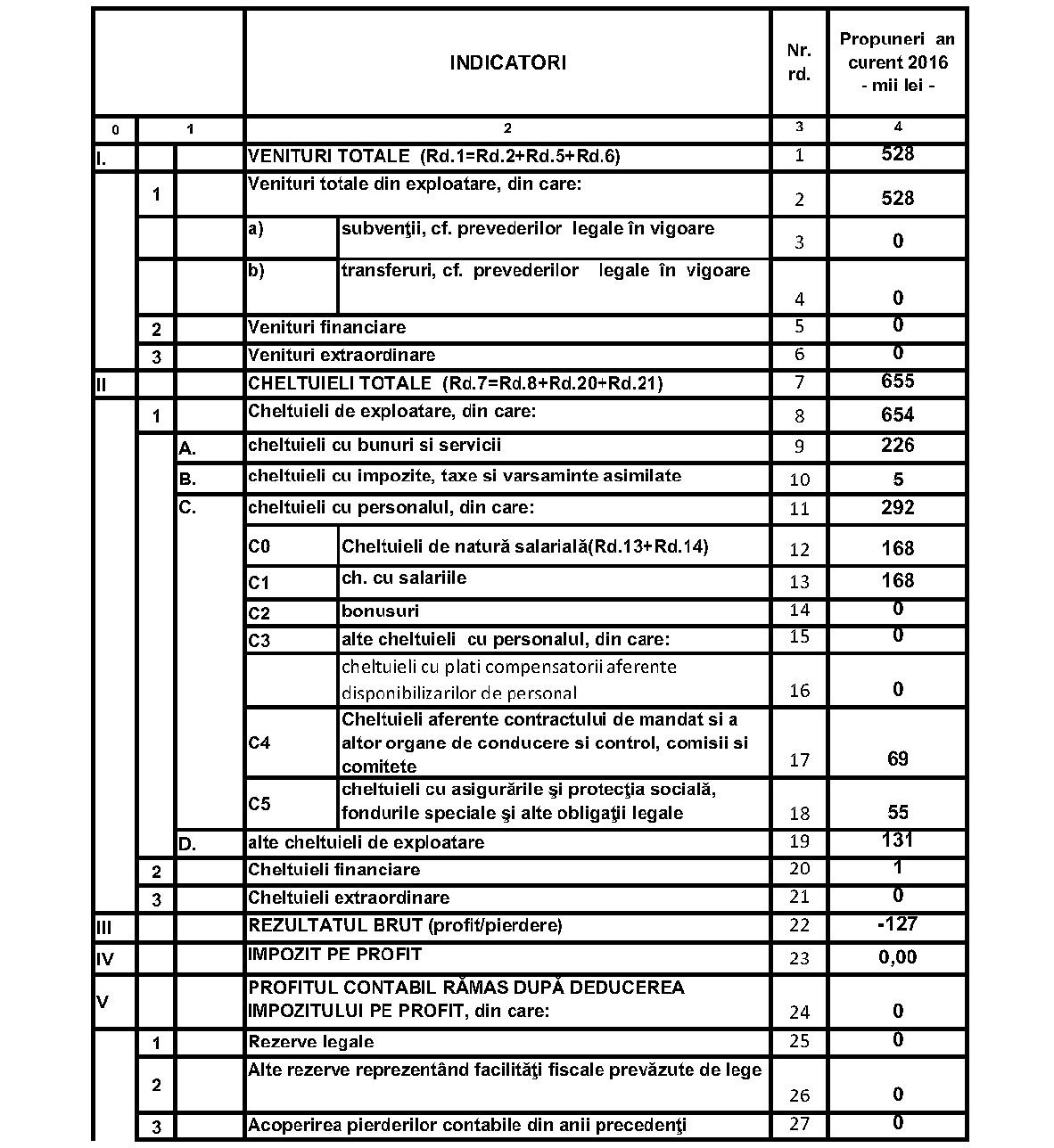 | | | | INDICATORI | | Nr. rd. | Propuneri an curent 2016 - mii lei - |
|---|---|---|---|---|---|---|
| 0 | 1 | | 2 | | 3 | 4 |
| I. | | | VENITURI TOTALE (Rd.1=Rd.2+Rd.5+Rd.6) | | 1 | 528 |
| | 1 | | Venituri totale din exploatare, din care: | | 2 | 528 |
| | | | a) | subvenţii, cf. prevederilor legale în vigoare | 3 | 0 |
| | | | b) | transferuri, cf. prevederilor legale în vigoare | 4 | 0 |
| | 2 | | Venituri financiare | | 5 | 0 |
| | 3 | | Venituri extraordinare | | 6 | 0 |
| II | | | CHELTUIELI TOTALE (Rd.7=Rd.8+Rd.20+Rd.21) | | 7 | 655 |
| | 1 | | Cheltuieli de exploatare, din care: | | 8 | 654 |
| | | A. | cheltuieli cu bunuri si servicii | | 9 | 226 |
| | | B. | cheltuieli cu impozite, taxe si varsaminte asimilate | | 10 | 5 |
| | | C. | cheltuieli cu personalul, din care: | | 11 | 292 |
| | | | C0 | Cheltuieli de natură salarială(Rd.13+Rd.14) | 12 | 168 |
| | | | C1 | ch. cu salariile | 13 | 168 |
| | | | C2 | bonusuri | 14 | 0 |
| | | | C3 | alte cheltuieli cu personalul, din care: | 15 | 0 |
| | | | | cheltuieli cu plati compensatorii aferente disponibilizarilor de personal | 16 | 0 |
| | | | C4 | Cheltuieli aferente contractului de mandat si a altor organe de conducere si control, comisii si comitete | 17 | 69 |
| | | | C5 | cheltuieli cu asigurările şi protecţia socială, fondurile speciale şi alte obligaţii legale | 18 | 55 |
| | | D. | alte cheltuieli de exploatare | | 19 | 131 |
| | 2 | | Cheltuieli financiare | | 20 | 1 |
| | 3 | | Cheltuieli extraordinare | | 21 | 0 |
| III | | | REZULTATUL BRUT (profit/pierdere) | | 22 | -127 |
| IV | | | IMPOZIT PE PROFIT | | 23 | 0,00 |
| V | | | PROFITUL CONTABIL RĂMAS DUPĂ DEDUCEREA IMPOZITULUI PE PROFIT, din care: | | 24 | 0 |
| | 1 | | Rezerve legale | | 25 | 0 |
| | 2 | | Alte rezerve reprezentând facilităţi fiscale prevăzute de lege | | 26 | 0 |
| | 3 | | Acoperirea pierderilor contabile din anii precedenţi | | 27 | 0 |